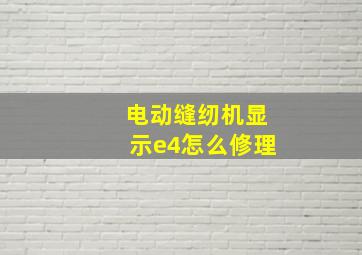 电动缝纫机显示e4怎么修理